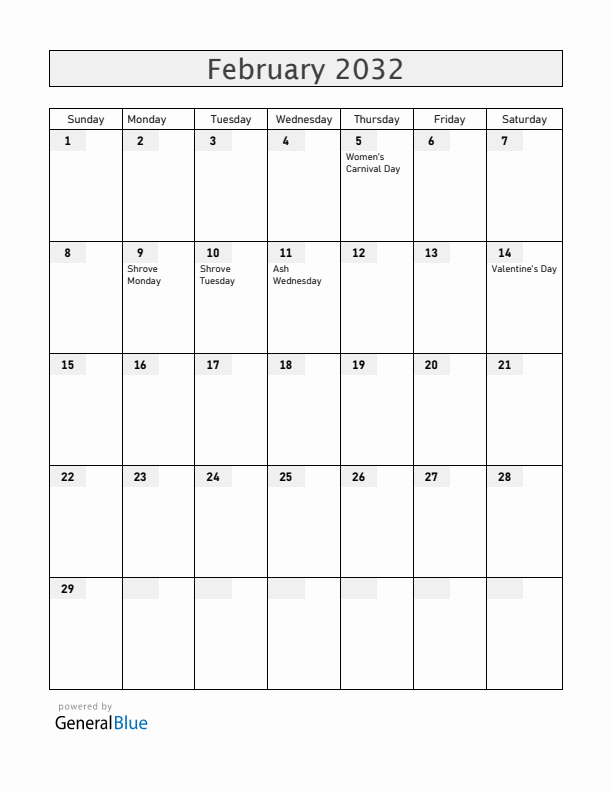 February 2032

| Sunday | Monday | Tuesday | Wednesday | Thursday | Friday | Saturday |
|---|---|---|---|---|---|---|
| 1 | 2 | 3 | 4 | 5 Women's Carnival Day | 6 | 7 |
| 8 | 9 Shrove Monday | 10 Shrove Tuesday | 11 Ash Wednesday | 12 | 13 | 14 Valentine's Day |
| 15 | 16 | 17 | 18 | 19 | 20 | 21 |
| 22 | 23 | 24 | 25 | 26 | 27 | 28 |
| 29 | | | | | | |

powered by
GeneralBlue